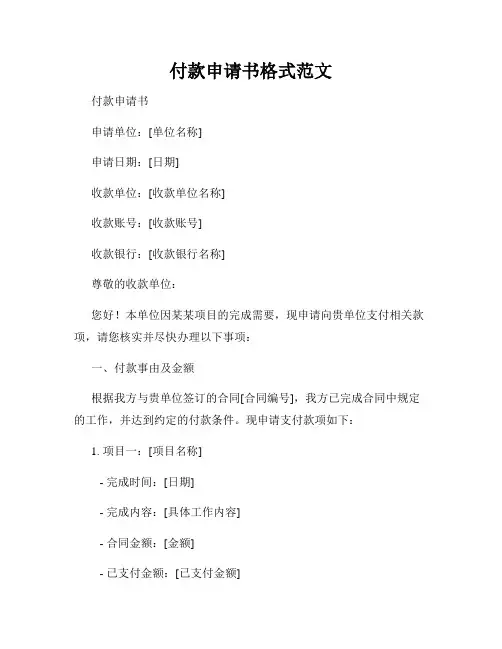 付款申请书格式范文

付款申请书

申请单位：[单位名称]

申请日期：[日期]

收款单位：[收款单位名称]

收款账号：[收款账号]

收款银行：[收款银行名称]

尊敬的收款单位：

您好！本单位因某某项目的完成需要，现申请向贵单位支付相关款项，请您核实并尽快办理以下事项：

一、付款事由及金额

根据我方与贵单位签订的合同[合同编号]，我方已完成合同中规定的工作，并达到约定的付款条件。现申请支付款项如下：

1. 项目一：[项目名称]

- 完成时间：[日期]

- 完成内容：[具体工作内容]

- 合同金额：[金额]

- 已支付金额：[已支付金额]